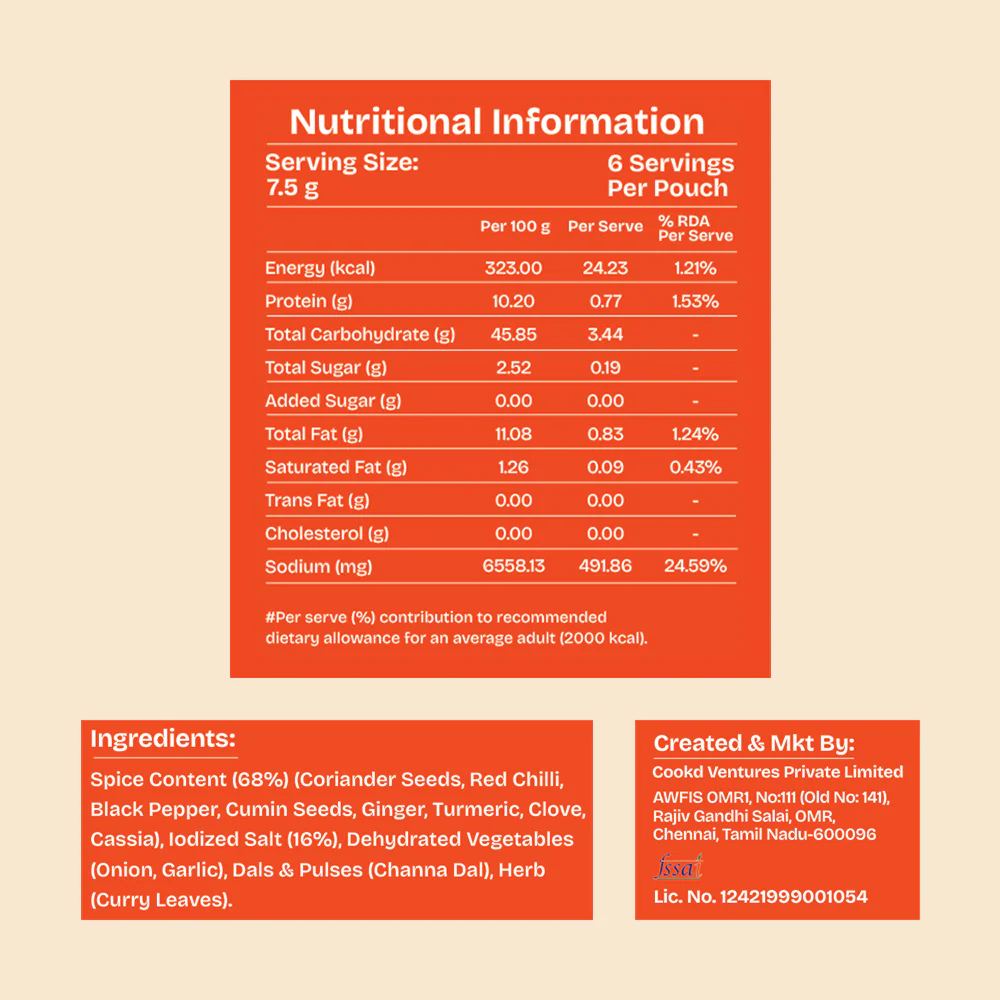 Nutritional Information

Serving Size:
7.5 g

6 Servings
Per Pouch

|  | Per 100 g | Per Serve | % RDA Per Serve |
|---|---|---|---|
| Energy (kcal) | 323.00 | 24.23 | 1.21% |
| Protein (g) | 10.20 | 0.77 | 1.53% |
| Total Carbohydrate (g) | 45.85 | 3.44 | - |
| Total Sugar (g) | 2.52 | 0.19 | - |
| Added Sugar (g) | 0.00 | 0.00 | - |
| Total Fat (g) | 11.08 | 0.83 | 1.24% |
| Saturated Fat (g) | 1.26 | 0.09 | 0.43% |
| Trans Fat (g) | 0.00 | 0.00 | - |
| Cholesterol (g) | 0.00 | 0.00 | - |
| Sodium (mg) | 6558.13 | 491.86 | 24.59% |

#Per serve (%) contribution to recommended dietary allowance for an average adult (2000 kcal).

Ingredients:

Spice Content (68%) (Coriander Seeds, Red Chilli, Black Pepper, Cumin Seeds, Ginger, Turmeric, Clove, Cassia), Iodized Salt (16%), Dehydrated Vegetables (Onion, Garlic), Dals & Pulses (Channa Dal), Herb (Curry Leaves).

Created & Mkt By:

Cookd Ventures Private Limited

AWFIS OMR1, No:111 (Old No: 141),
Rajiv Gandhi Salai, OMR,
Chennai, Tamil Nadu-600096

fssai

Lic. No. 12421999001054